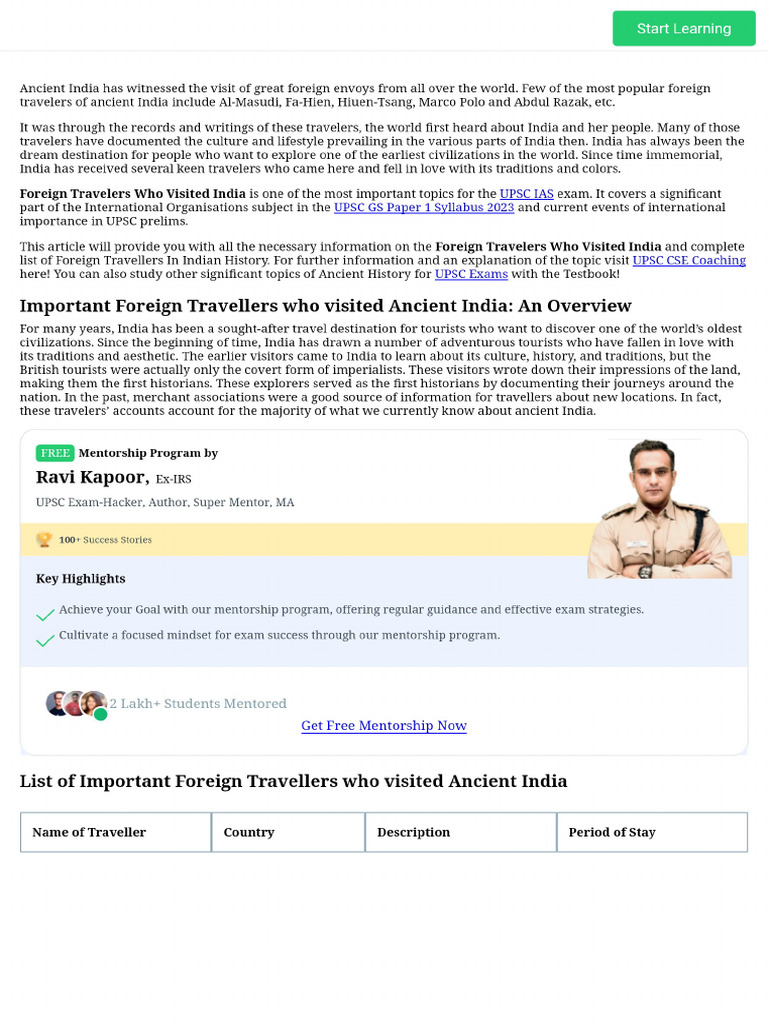 Start Learning

Ancient India has witnessed the visit of great foreign envoys from all over the world. Few of the most popular foreign travelers of ancient India include Al-Masudi, Fa-Hien, Hiuen-Tsang, Marco Polo and Abdul Razak, etc.

It was through the records and writings of these travelers, the world first heard about India and her people. Many of those travelers have documented the culture and lifestyle prevailing in the various parts of India then. India has always been the dream destination for people who want to explore one of the earliest civilizations in the world. Since time immemorial, India has received several keen travelers who came here and fell in love with its traditions and colors.

Foreign Travelers Who Visited India is one of the most important topics for the UPSC IAS exam. It covers a significant part of the International Organisations subject in the UPSC GS Paper 1 Syllabus 2023 and current events of international importance in UPSC prelims.

This article will provide you with all the necessary information on the Foreign Travelers Who Visited India and complete list of Foreign Travellers In Indian History. For further information and an explanation of the topic visit UPSC CSE Coaching here! You can also study other significant topics of Ancient History for UPSC Exams with the Testbook!

Important Foreign Travellers who visited Ancient India: An Overview

For many years, India has been a sought-after travel destination for tourists who want to discover one of the world's oldest civilizations. Since the beginning of time, India has drawn a number of adventurous tourists who have fallen in love with its traditions and aesthetic. The earlier visitors came to India to learn about its culture, history, and traditions, but the British tourists were actually only the covert form of imperialists. These visitors wrote down their impressions of the land, making them the first historians. These explorers served as the first historians by documenting their journeys around the nation. In the past, merchant associations were a good source of information for travellers about new locations. In fact, these travelers' accounts account for the majority of what we currently know about ancient India.

FREE Mentorship Program by
Ravi Kapoor, Ex-IRS
UPSC Exam-Hacker, Author, Super Mentor, MA

100+ Success Stories

Key Highlights
Achieve your Goal with our mentorship program, offering regular guidance and effective exam strategies.
Cultivate a focused mindset for exam success through our mentorship program.

2 Lakh+ Students Mentored
Get Free Mentorship Now

List of Important Foreign Travellers who visited Ancient India

| Name of Traveller | Country | Description | Period of Stay |
|---|---|---|---|